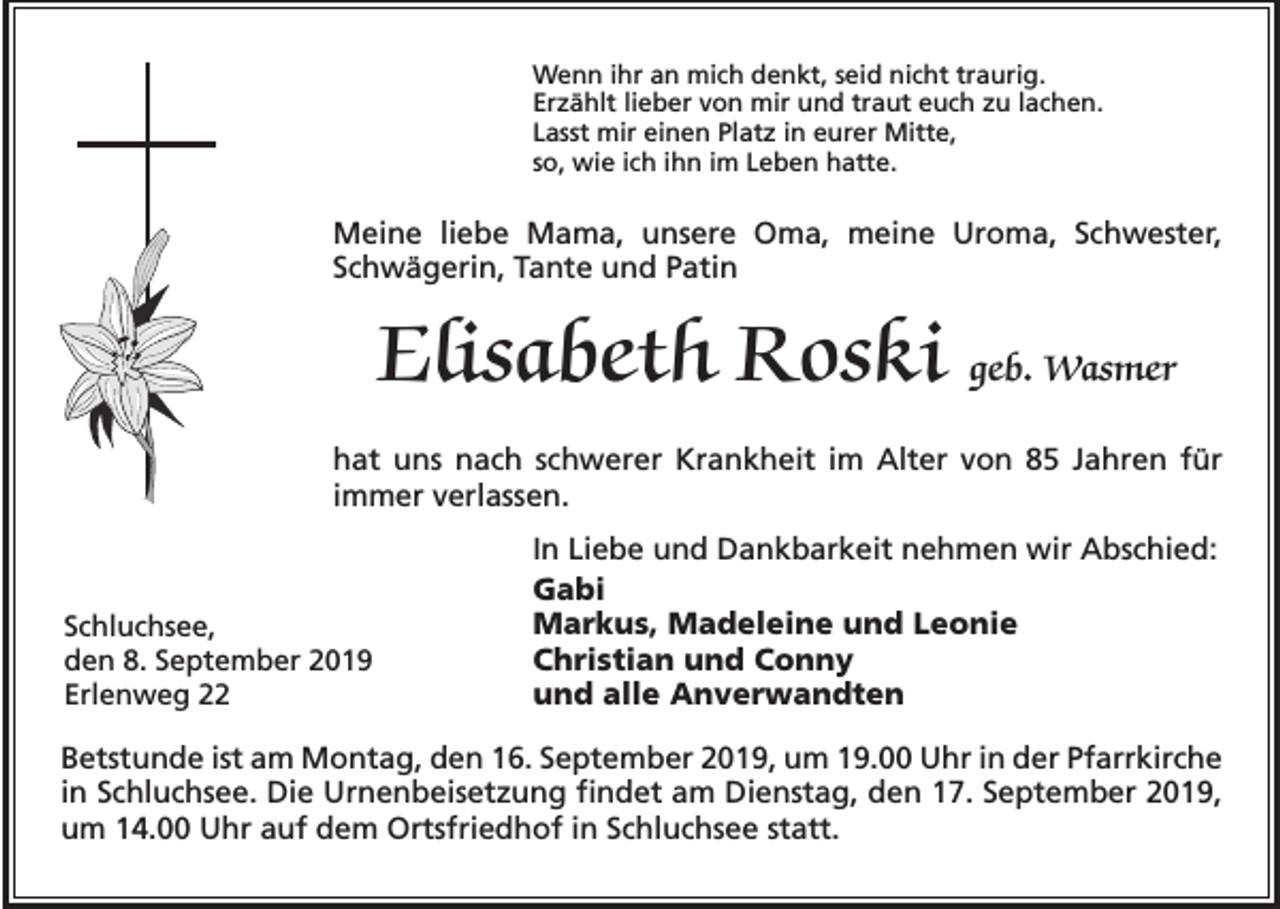 Wenn ihr an mich denkt, seid nicht traurig.
Erzählt lieber von mir und traut euch zu lachen.
Lasst mir einen Platz in eurer Mitte,
so, wie ich ihn im Leben hatte.

Meine liebe Mama, unsere Oma, meine Uroma, Schwester, Schwägerin, Tante und Patin

Elisabeth Roski geb. Wasmer

hat uns nach schwerer Krankheit im Alter von 85 Jahren für immer verlassen.

In Liebe und Dankbarkeit nehmen wir Abschied:
Gabi
Markus, Madeleine und Leonie
Christian und Conny
und alle Anverwandten

Schluchsee,
den 8. September 2019
Erlenweg 22

Betstunde ist am Montag, den 16. September 2019, um 19.00 Uhr in der Pfarrkirche in Schluchsee. Die Urnenbeisetzung findet am Dienstag, den 17. September 2019, um 14.00 Uhr auf dem Ortsfriedhof in Schluchsee statt.